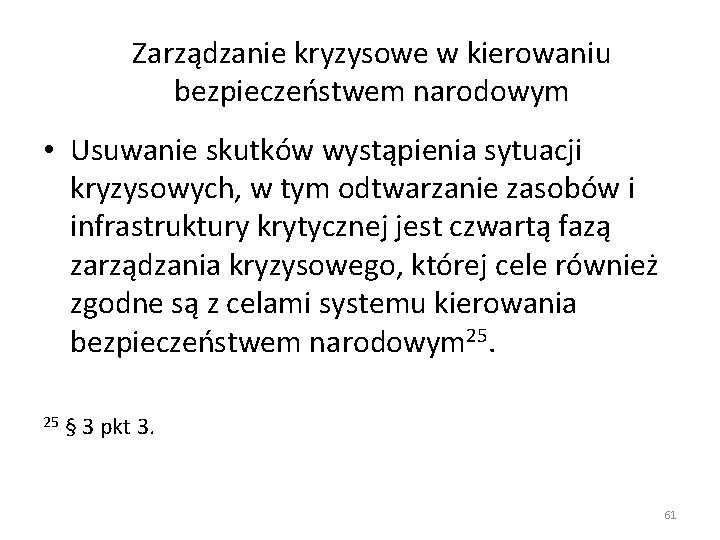 Zarządzanie kryzysowe w kierowaniu bezpieczeństwem narodowym

• Usuwanie skutków wystąpienia sytuacji kryzysowych, w tym odtwarzanie zasobów i infrastruktury krytycznej jest czwartą fazą zarządzania kryzysowego, której cele również zgodne są z celami systemu kierowania bezpieczeństwem narodowym$^{25}$.

$^{25}$ § 3 pkt 3.

61